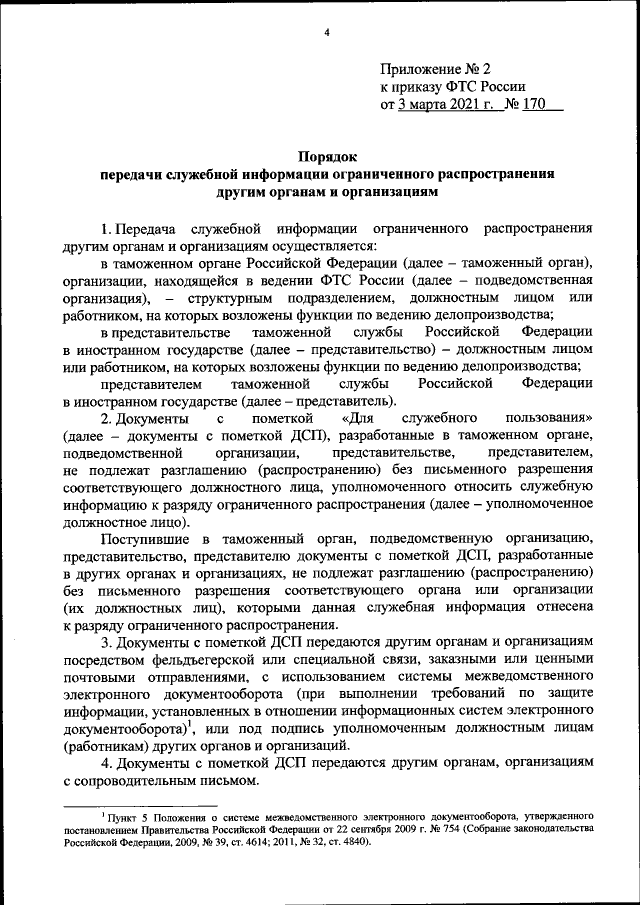 4

Приложение № 2
к приказу ФТС России
от 3 марта 2021 г. № 170

Порядок
передачи служебной информации ограниченного распространения другим органам и организациям

1. Передача служебной информации ограниченного распространения другим органам и организациям осуществляется:

в таможенном органе Российской Федерации (далее – таможенный орган), организации, находящейся в ведении ФТС России (далее – подведомственная организация), – структурным подразделением, должностным лицом или работником, на которых возложены функции по ведению делопроизводства;

в представительстве таможенной службы Российской Федерации в иностранном государстве (далее – представительство) – должностным лицом или работником, на которых возложены функции по ведению делопроизводства;

представителем таможенной службы Российской Федерации в иностранном государстве (далее – представитель).

2. Документы с пометкой «Для служебного пользования» (далее – документы с пометкой ДСП), разработанные в таможенном органе, подведомственной организации, представительстве, представителем, не подлежат разглашению (распространению) без письменного разрешения соответствующего должностного лица, уполномоченного относить служебную информацию к разряду ограниченного распространения (далее – уполномоченное должностное лицо).

Поступившие в таможенный орган, подведомственную организацию, представительство, представителю документы с пометкой ДСП, разработанные в других органах и организациях, не подлежат разглашению (распространению) без письменного разрешения соответствующего органа или организации (их должностных лиц), которыми данная служебная информация отнесена к разряду ограниченного распространения.

3. Документы с пометкой ДСП передаются другим органам и организациям посредством фельдъегерской или специальной связи, заказными или ценными почтовыми отправлениями, с использованием системы межведомственного электронного документооборота (при выполнении требований по защите информации, установленных в отношении информационных систем электронного документооборота)$^1$, или под подпись уполномоченным должностным лицам (работникам) других органов и организаций.

4. Документы с пометкой ДСП передаются другим органам, организациям с сопроводительным письмом.

$^1$ Пункт 5 Положения о системе межведомственного электронного документооборота, утвержденного постановлением Правительства Российской Федерации от 22 сентября 2009 г. № 754 (Собрание законодательства Российской Федерации, 2009, № 39, ст. 4614; 2011, № 32, ст. 4840).